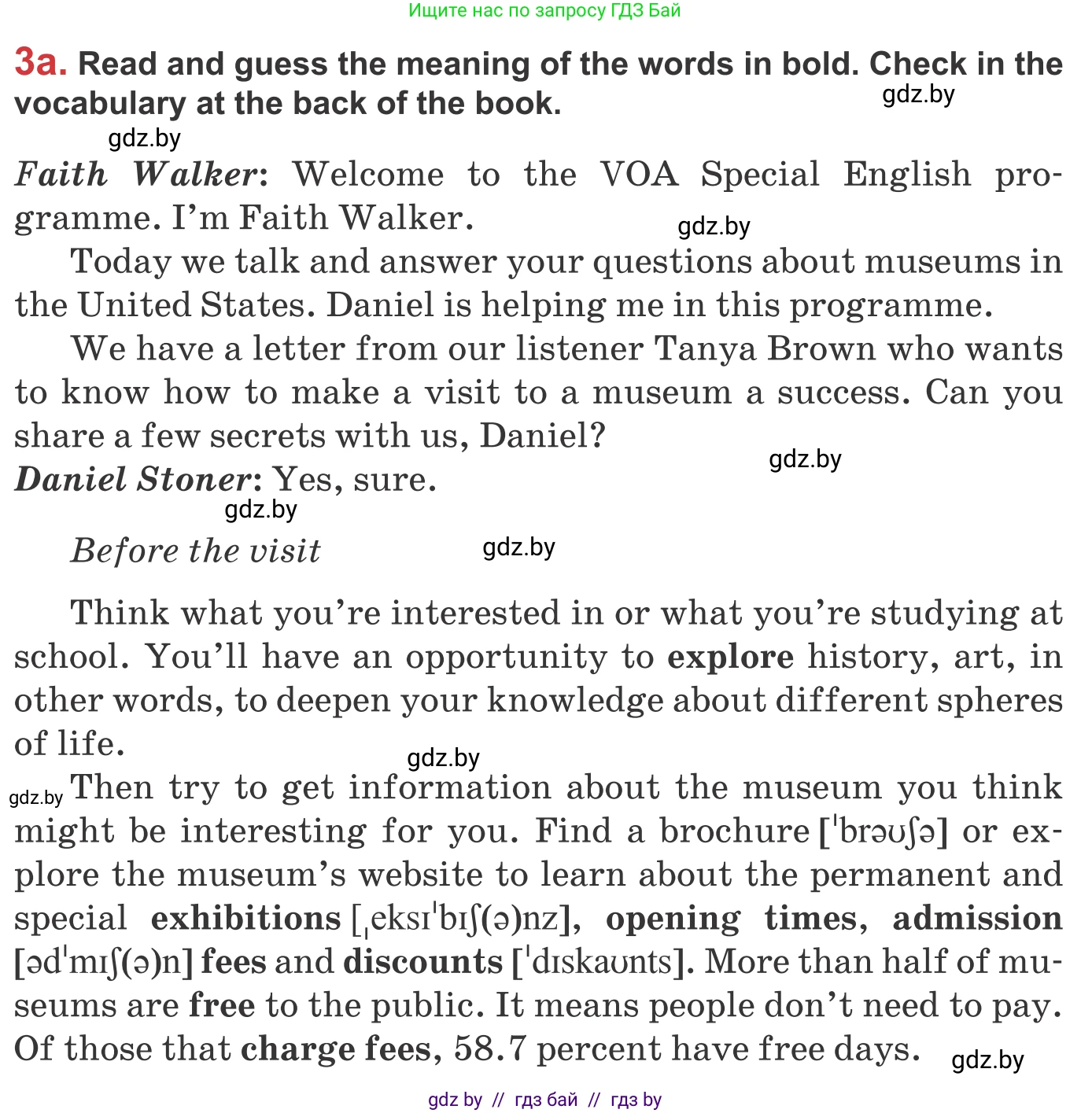 Ищите нас по запросу ГДЗ Бай

3a. Read and guess the meaning of the words in bold. Check in the vocabulary at the back of the book.

gdz.by

gdz.by

Faith Walker: Welcome to the VOA Special English programme. I'm Faith Walker.

gdz.by

Today we talk and answer your questions about museums in the United States. Daniel is helping me in this programme.

We have a letter from our listener Tanya Brown who wants to know how to make a visit to a museum a success. Can you share a few secrets with us, Daniel?

gdz.by

Daniel Stoner: Yes, sure.

gdz.by

Before the visit

gdz.by

Think what you're interested in or what you're studying at school. You'll have an opportunity to explore history, art, in other words, to deepen your knowledge about different spheres of life.

gdz.by

gdz.by

Then try to get information about the museum you think might be interesting for you. Find a brochure [ˈbrəʊʃə] or explore the museum's website to learn about the permanent and special exhibitions [ˌeksɪˈbɪʃ(ə)nz], opening times, admission [ədˈmɪʃ(ə)n] fees and discounts [ˈdɪskaʊnts]. More than half of museums are free to the public. It means people don't need to pay. Of those that charge fees, 58.7 percent have free days.

gdz.by

gdz by // гдз бай // гдз by